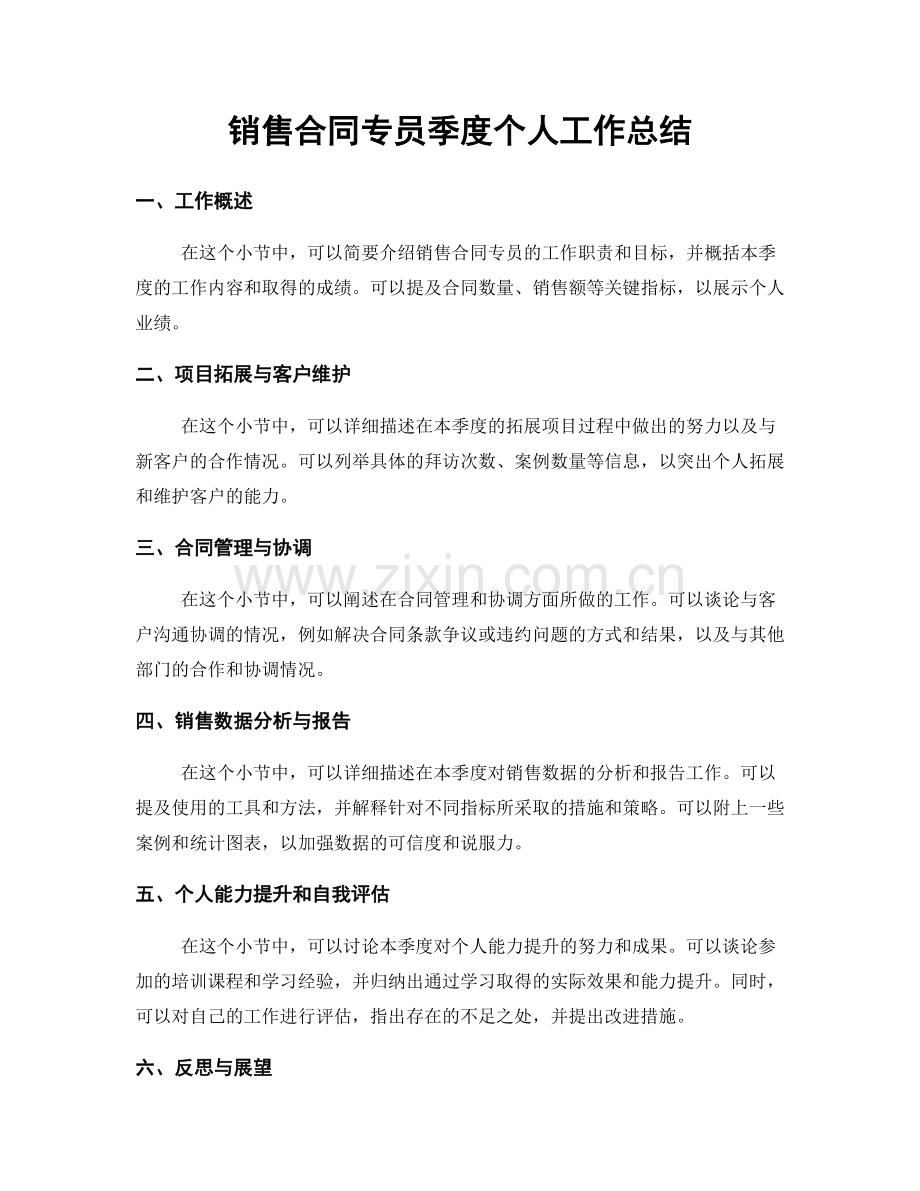 销售合同专员季度个人工作总结

一、工作概述

在这个小节中，可以简要介绍销售合同专员的工作职责和目标，并概括本季度的工作内容和取得的成绩。可以提及合同数量、销售额等关键指标，以展示个人业绩。

二、项目拓展与客户维护

在这个小节中，可以详细描述在本季度的拓展项目过程中做出的努力以及与新客户的合作情况。可以列举具体的拜访次数、案例数量等信息，以突出个人拓展和维护客户的能力。

三、合同管理与协调

在这个小节中，可以阐述在合同管理和协调方面所做的工作。可以谈论与客户沟通协调的情况，例如解决合同条款争议或违约问题的方式和结果，以及与其他部门的合作和协调情况。

四、销售数据分析与报告

在这个小节中，可以详细描述在本季度对销售数据的分析和报告工作。可以提及使用的工具和方法，并解释针对不同指标所采取的措施和策略。可以附上一些案例和统计图表，以加强数据的可信度和说服力。

五、个人能力提升和自我评估

在这个小节中，可以讨论本季度对个人能力提升的努力和成果。可以谈论参加的培训课程和学习经验，并归纳出通过学习取得的实际效果和能力提升。同时，可以对自己的工作进行评估，指出存在的不足之处，并提出改进措施。

六、反思与展望

www.zixin.com.cn